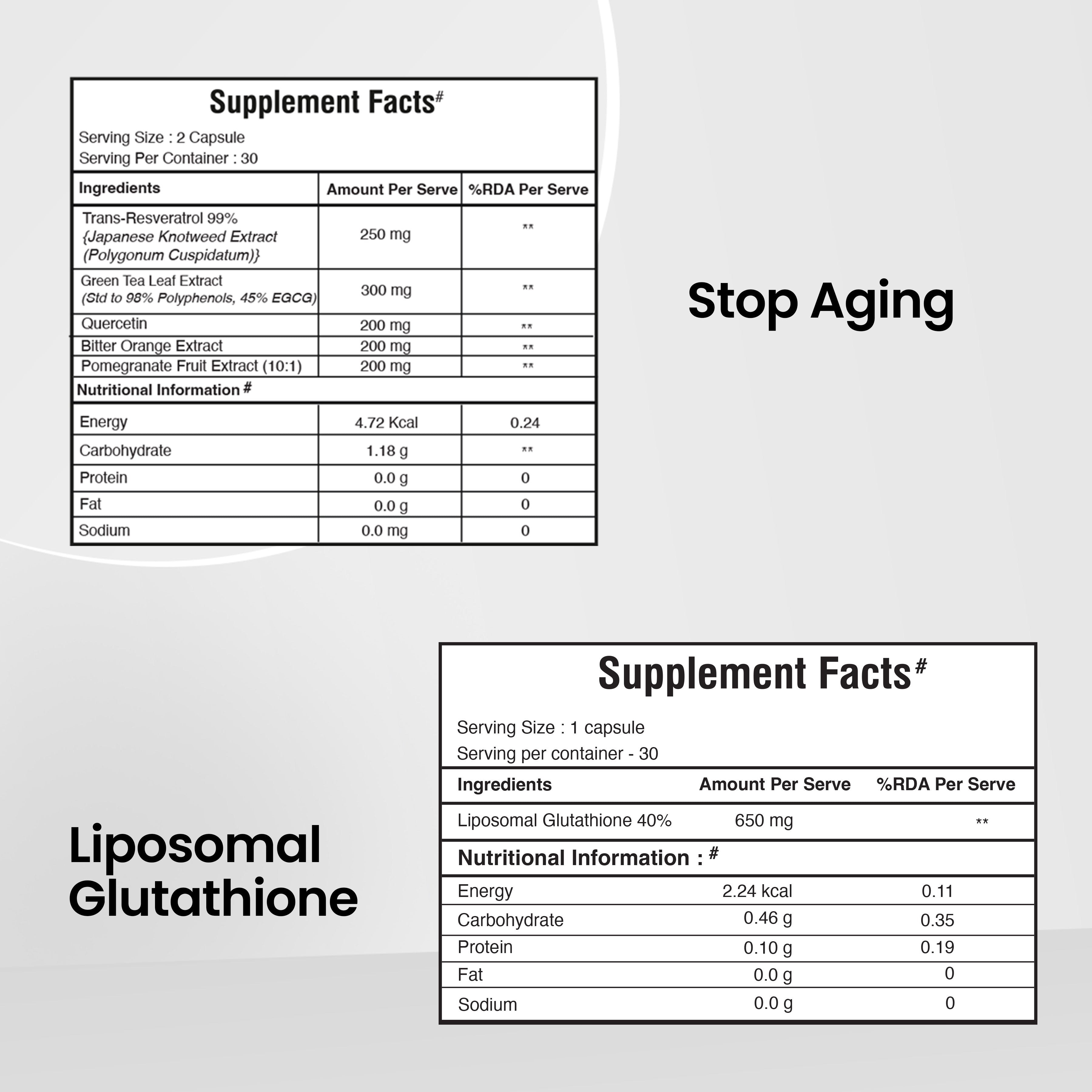 Supplement Facts#

Serving Size : 2 Capsule
Serving Per Container : 30

| Ingredients | Amount Per Serve | %RDA Per Serve |
|---|---|---|
| Trans-Resveratrol 99% {Japanese Knotweed Extract (Polygonum Cuspidatum)} | 250 mg | ** |
| Green Tea Leaf Extract (Std to 98% Polyphenols, 45% EGCG) | 300 mg | ** |
| Quercetin | 200 mg | ** |
| Bitter Orange Extract | 200 mg | ** |
| Pomegranate Fruit Extract (10:1) | 200 mg | ** |
| Nutritional Information # | | |
| Energy | 4.72 Kcal | 0.24 |
| Carbohydrate | 1.18 g | ** |
| Protein | 0.0 g | 0 |
| Fat | 0.0 g | 0 |
| Sodium | 0.0 mg | 0 |

Stop Aging

Liposomal Glutathione

Supplement Facts#

Serving Size : 1 capsule
Serving per container - 30

| Ingredients | Amount Per Serve | %RDA Per Serve |
|---|---|---|
| Liposomal Glutathione 40% | 650 mg | ** |
| Nutritional Information : # | | |
| Energy | 2.24 kcal | 0.11 |
| Carbohydrate | 0.46 g | 0.35 |
| Protein | 0.10 g | 0.19 |
| Fat | 0.0 g | 0 |
| Sodium | 0.0 g | 0 |